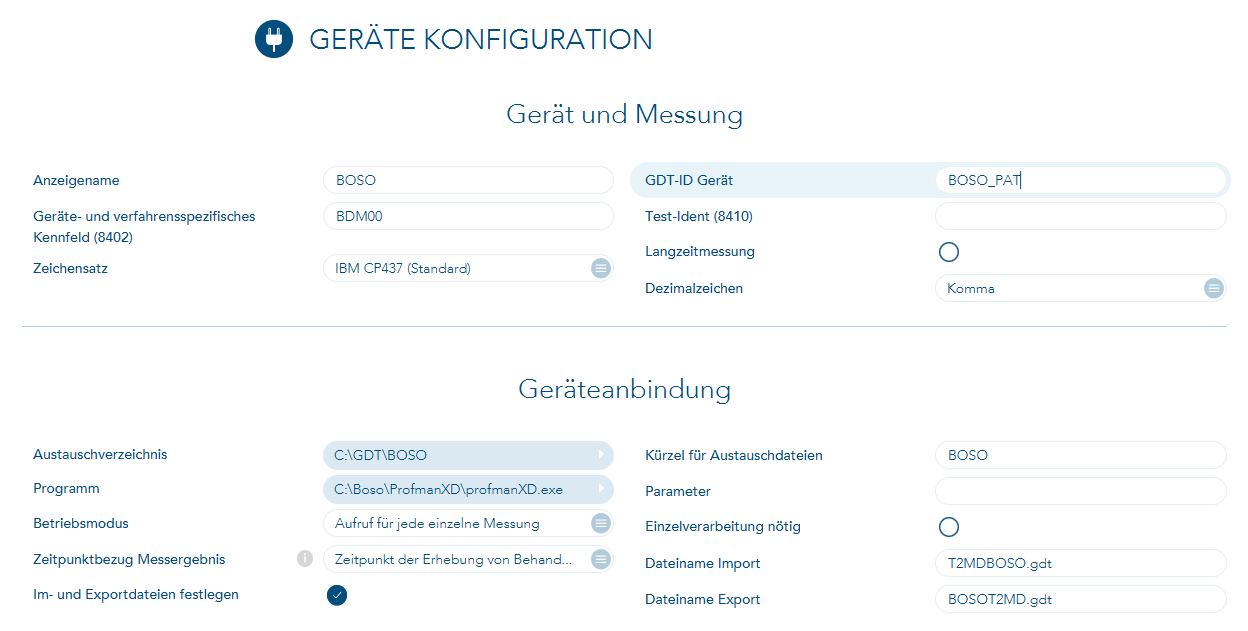 GERÄTE KONFIGURATION

Gerät und Messung

Anzeigename BOSO
Geräte- und verfahrensspezifisches Kennfeld (8402) BDM00
Zeichensatz IBM CP437 (Standard)

GDT-ID Gerät BOSO_PAT
Test-Ident (8410)
Langzeitmessung
Dezimalzeichen Komma

Geräteanbindung

Austauschverzeichnis C:\GDT\BOSO
Programm C:\Boso\ProfmanXD\profmanXD.exe
Betriebsmodus Aufruf für jede einzelne Messung
Zeitpunktbezug Messergebnis Zeitpunkt der Erhebung von Behand...
Im- und Exportdateien festlegen

Kürzel für Austauschdateien BOSO
Parameter
Einzelverarbeitung nötig
Dateiname Import T2MDBOSO.gdt
Dateiname Export BOSOT2MD.gdt